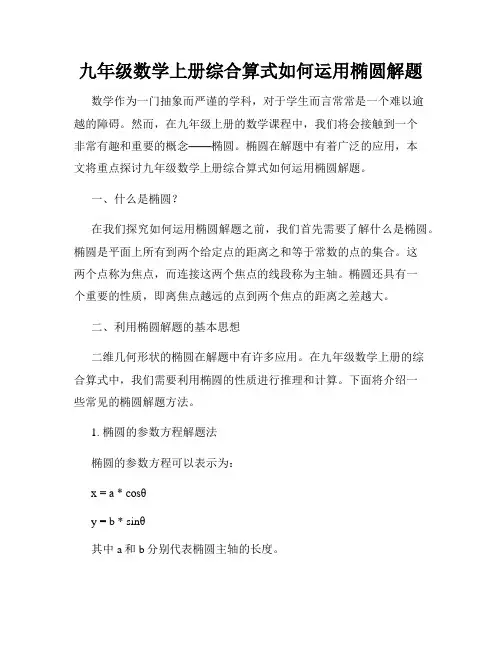 九年级数学上册综合算式如何运用椭圆解题

数学作为一门抽象而严谨的学科，对于学生而言常常是一个难以逾越的障碍。然而，在九年级上册的数学课程中，我们将会接触到一个非常有趣和重要的概念——椭圆。椭圆在解题中有着广泛的应用，本文将重点探讨九年级数学上册综合算式如何运用椭圆解题。

一、什么是椭圆？

在我们探究如何运用椭圆解题之前，我们首先需要了解什么是椭圆。椭圆是平面上所有到两个给定点的距离之和等于常数的点的集合。这两个点称为焦点，而连接这两个焦点的线段称为主轴。椭圆还具有一个重要的性质，即离焦点越远的点到两个焦点的距离之差越大。

二、利用椭圆解题的基本思想

二维几何形状的椭圆在解题中有许多应用。在九年级数学上册的综合算式中，我们需要利用椭圆的性质进行推理和计算。下面将介绍一些常见的椭圆解题方法。

1. 椭圆的参数方程解题法

椭圆的参数方程可以表示为：

$x = a * \cos\theta$

$y = b * \sin\theta$

其中 a 和 b 分别代表椭圆主轴的长度。